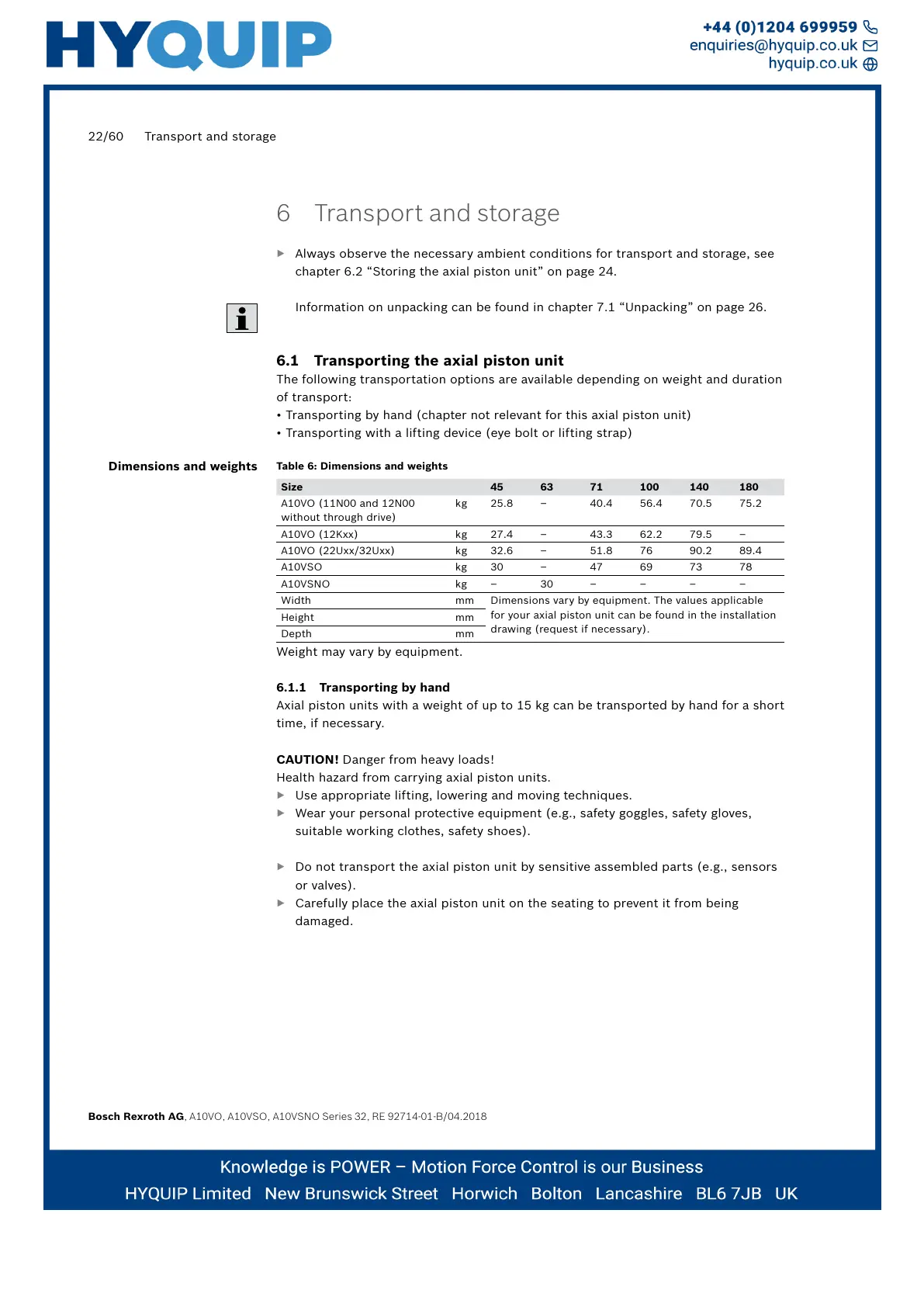 HYQUIP

+44 (0)1204 699959
enquiries@hyquip.co.uk
hyquip.co.uk

22/60 Transport and storage

6 Transport and storage

▶ Always observe the necessary ambient conditions for transport and storage, see chapter 6.2 “Storing the axial piston unit” on page 24.

Information on unpacking can be found in chapter 7.1 “Unpacking” on page 26.

6.1 Transporting the axial piston unit

The following transportation options are available depending on weight and duration of transport:
• Transporting by hand (chapter not relevant for this axial piston unit)
• Transporting with a lifting device (eye bolt or lifting strap)

Dimensions and weights

Table 6: Dimensions and weights

| Size | | 45 | 63 | 71 | 100 | 140 | 180 |
|---|---|---|---|---|---|---|---|
| A10VO (11N00 and 12N00 without through drive) | kg | 25.8 | – | 40.4 | 56.4 | 70.5 | 75.2 |
| A10VO (12Kxx) | kg | 27.4 | – | 43.3 | 62.2 | 79.5 | – |
| A10VO (22Uxx/32Uxx) | kg | 32.6 | – | 51.8 | 76 | 90.2 | 89.4 |
| A10VSO | kg | 30 | – | 47 | 69 | 73 | 78 |
| A10VSNO | kg | – | 30 | – | – | – | – |
| Width | mm | Dimensions vary by equipment. The values applicable for your axial piston unit can be found in the installation drawing (request if necessary). | | | | | |
| Height | mm | | | | | | |
| Depth | mm | | | | | | |

Weight may vary by equipment.

6.1.1 Transporting by hand

Axial piston units with a weight of up to 15 kg can be transported by hand for a short time, if necessary.

CAUTION! Danger from heavy loads!
Health hazard from carrying axial piston units.
▶ Use appropriate lifting, lowering and moving techniques.
▶ Wear your personal protective equipment (e.g., safety goggles, safety gloves, suitable working clothes, safety shoes).

▶ Do not transport the axial piston unit by sensitive assembled parts (e.g., sensors or valves).
▶ Carefully place the axial piston unit on the seating to prevent it from being damaged.

Bosch Rexroth AG, A10VO, A10VSO, A10VSNO Series 32, RE 92714-01-B/04.2018

Knowledge is POWER – Motion Force Control is our Business
HYQUIP Limited New Brunswick Street Horwich Bolton Lancashire BL6 7JB UK